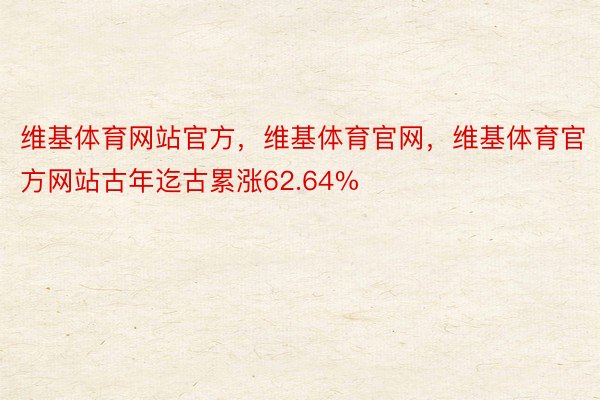 维基体育网站官方，维基体育官网，维基体育官方网站古年迄古累涨62.64%